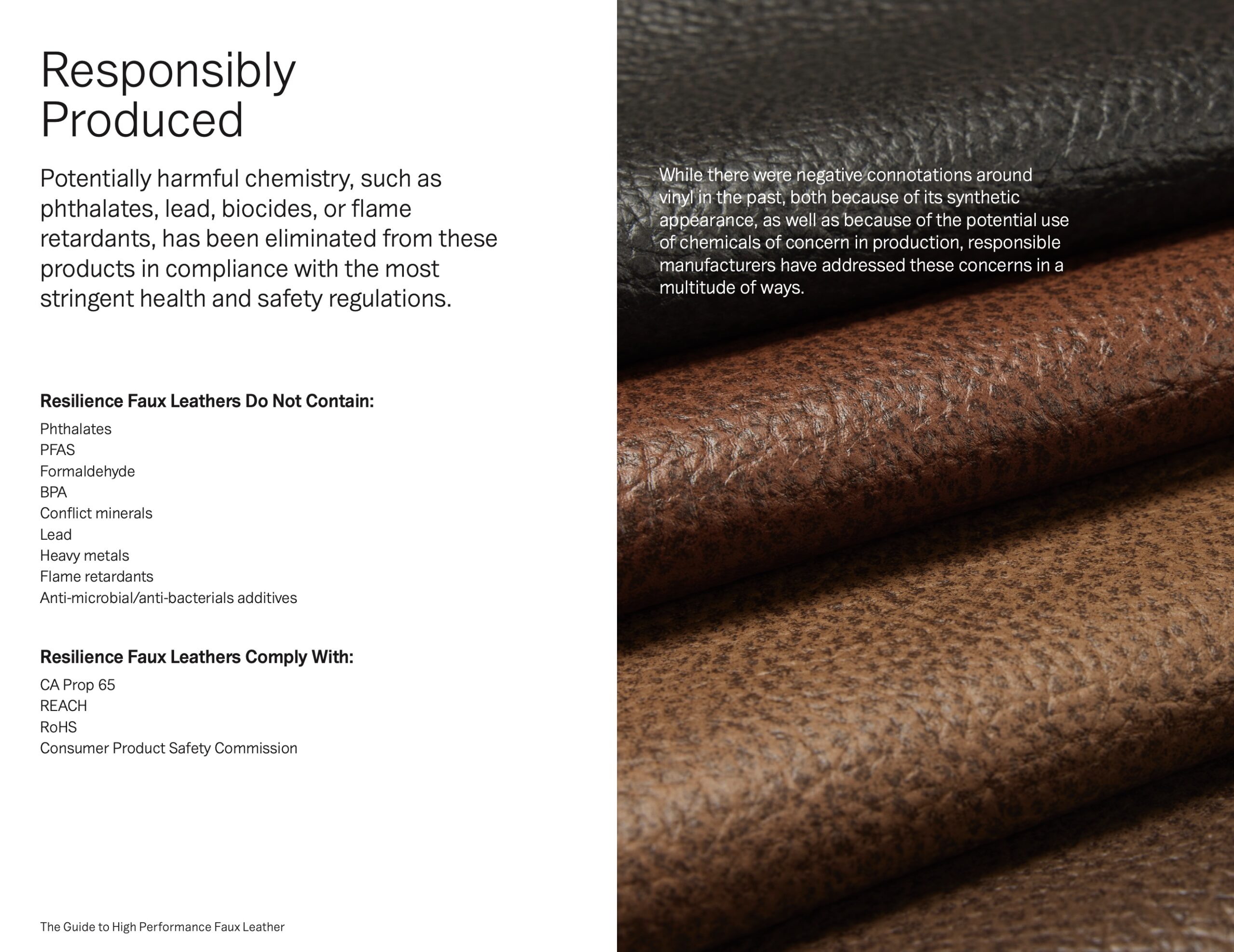 Responsibly Produced

Potentially harmful chemistry, such as phthalates, lead, biocides, or flame retardants, has been eliminated from these products in compliance with the most stringent health and safety regulations.

Resilience Faux Leathers Do Not Contain:

Phthalates
PFAS
Formaldehyde
BPA
Conflict minerals
Lead
Heavy metals
Flame retardants
Anti-microbial/anti-bacterials additives

Resilience Faux Leathers Comply With:

CA Prop 65
REACH
RoHS
Consumer Product Safety Commission

The Guide to High Performance Faux Leather

While there were negative connotations around vinyl in the past, both because of its synthetic appearance, as well as because of the potential use of chemicals of concern in production, responsible manufacturers have addressed these concerns in a multitude of ways.